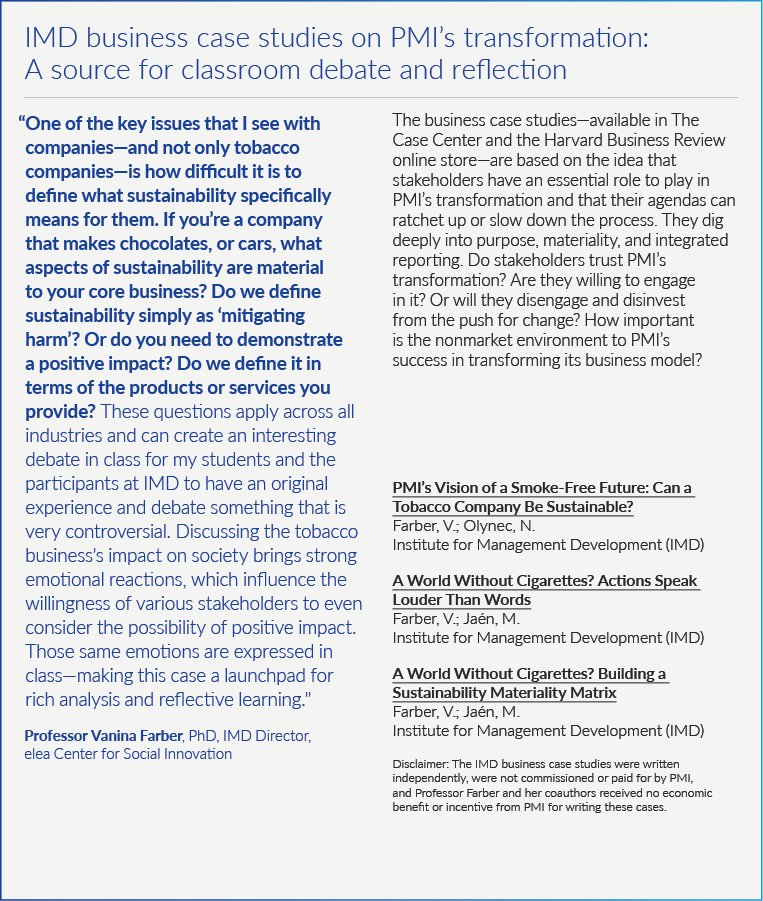 IMD business case studies on PMI's transformation: A source for classroom debate and reflection

"One of the key issues that I see with companies—and not only tobacco companies—is how difficult it is to define what sustainability specifically means for them. If you're a company that makes chocolates, or cars, what aspects of sustainability are material to your core business? Do we define sustainability simply as 'mitigating harm'? Or do you need to demonstrate a positive impact? Do we define it in terms of the products or services you provide? These questions apply across all industries and can create an interesting debate in class for my students and the participants at IMD to have an original experience and debate something that is very controversial. Discussing the tobacco business's impact on society brings strong emotional reactions, which influence the willingness of various stakeholders to even consider the possibility of positive impact. Those same emotions are expressed in class—making this case a launchpad for rich analysis and reflective learning."

Professor Vanina Farber, PhD, IMD Director, elea Center for Social Innovation

The business case studies—available in The Case Center and the Harvard Business Review online store—are based on the idea that stakeholders have an essential role to play in PMI's transformation and that their agendas can ratchet up or slow down the process. They dig deeply into purpose, materiality, and integrated reporting. Do stakeholders trust PMI's transformation? Are they willing to engage in it? Or will they disengage and disinvest from the push for change? How important is the nonmarket environment to PMI's success in transforming its business model?

PMI's Vision of a Smoke-Free Future: Can a Tobacco Company Be Sustainable?
Farber, V.; Olynec, N.
Institute for Management Development (IMD)

A World Without Cigarettes? Actions Speak Louder Than Words
Farber, V.; Jaén, M.
Institute for Management Development (IMD)

A World Without Cigarettes? Building a Sustainability Materiality Matrix
Farber, V.; Jaén, M.
Institute for Management Development (IMD)

Disclaimer: The IMD business case studies were written independently, were not commissioned or paid for by PMI, and Professor Farber and her coauthors received no economic benefit or incentive from PMI for writing these cases.